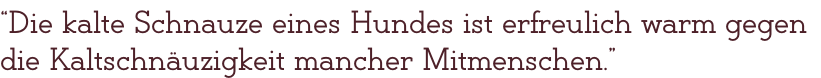 “Die kalte Schnauze eines Hundes ist erfreulich warm gegen die Kaltschnäuzigkeit mancher Mitmenschen.”